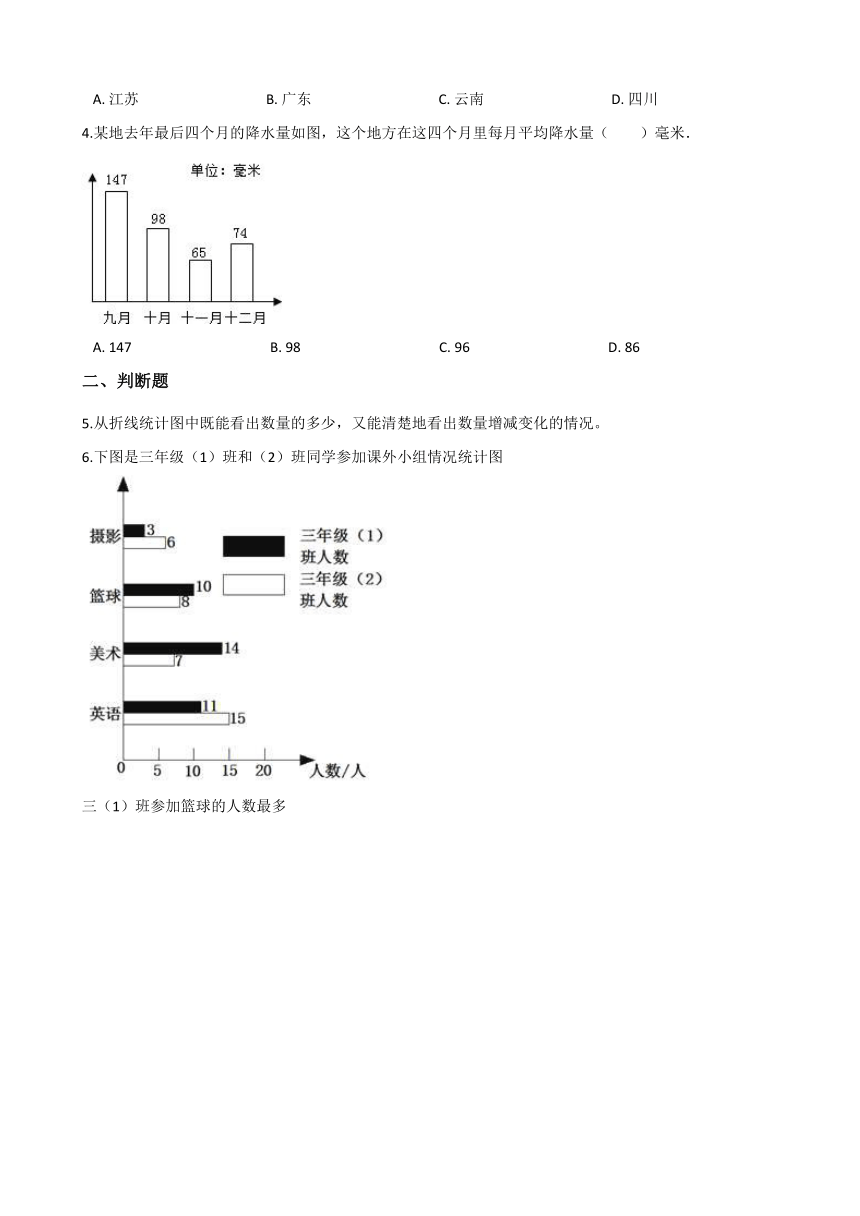 A. 江苏　　　　B. 广东　　　　C. 云南　　　　D. 四川

4.某地去年最后四个月的降水量如图，这个地方在这四个月里每月平均降水量（　　）毫米.

单位：毫米

147
98
65
74

九月　十月　十一月　十二月

A. 147　　　　B. 98　　　　C. 96　　　　D. 86

二、判断题

5.从折线统计图中既能看出数量的多少，又能清楚地看出数量增减变化的情况。

6.下图是三年级（1）班和（2）班同学参加课外小组情况统计图

摄影 3 6
篮球 10 8
美术 14 7
英语 11 15

三年级（1）班人数
三年级（2）班人数

0　5　10　15　20　人数/人

三（1）班参加篮球的人数最多